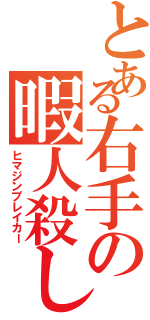 とある右手の暇人殺し

ヒマジンブレイカー